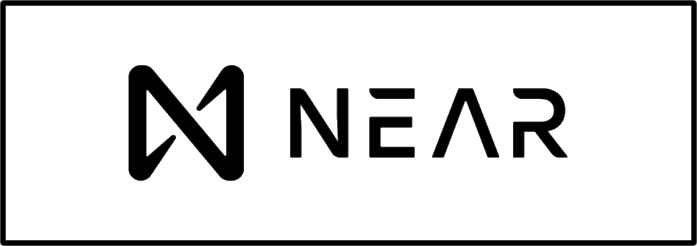 NEAR